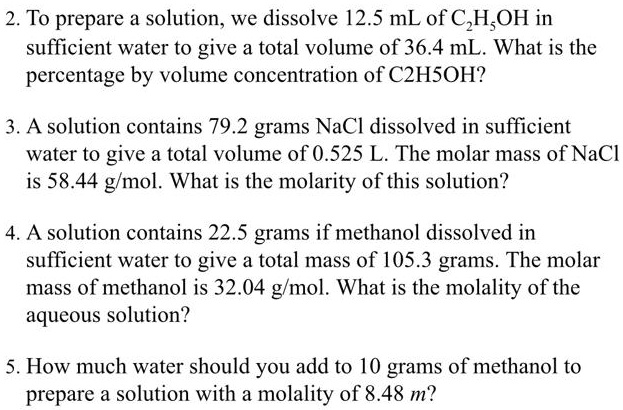 2. To prepare a solution, we dissolve 12.5 mL of $C_2H_5OH$ in sufficient water to give a total volume of 36.4 mL. What is the percentage by volume concentration of C2H5OH?

3. A solution contains 79.2 grams NaCl dissolved in sufficient water to give a total volume of 0.525 L. The molar mass of NaCl is 58.44 g/mol. What is the molarity of this solution?

4. A solution contains 22.5 grams if methanol dissolved in sufficient water to give a total mass of 105.3 grams. The molar mass of methanol is 32.04 g/mol. What is the molality of the aqueous solution?

5. How much water should you add to 10 grams of methanol to prepare a solution with a molality of 8.48 $m$?